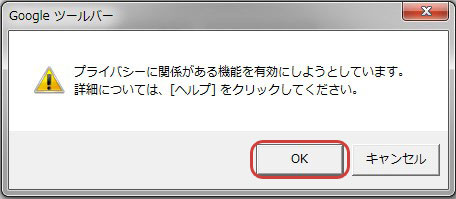 Google ツールバー

プライバシーに関係がある機能を有効にしようとしています。
詳細については、[ヘルプ] をクリックしてください。

OK

キャンセル